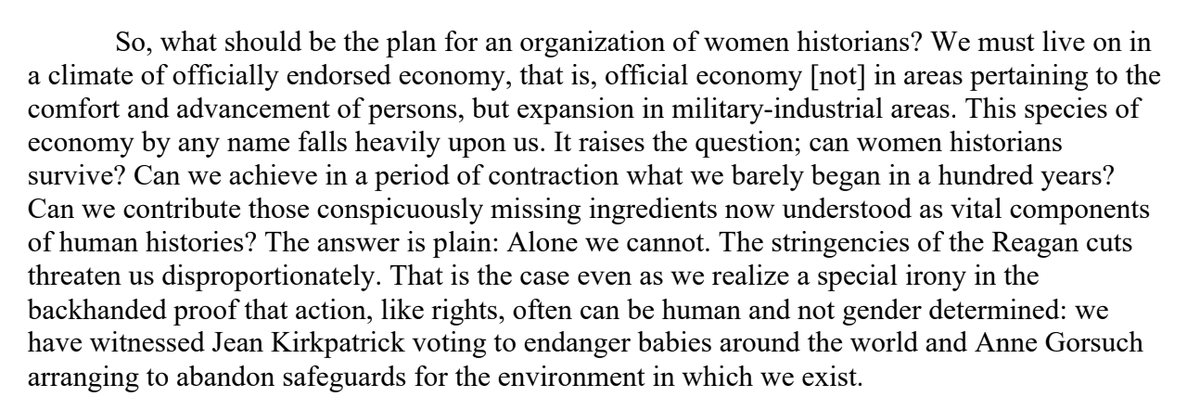 So, what should be the plan for an organization of women historians? We must live on in a climate of officially endorsed economy, that is, official economy [not] in areas pertaining to the comfort and advancement of persons, but expansion in military-industrial areas. This species of economy by any name falls heavily upon us. It raises the question; can women historians survive? Can we achieve in a period of contraction what we barely began in a hundred years? Can we contribute those conspicuously missing ingredients now understood as vital components of human histories? The answer is plain: Alone we cannot. The stringencies of the Reagan cuts threaten us disproportionately. That is the case even as we realize a special irony in the backhanded proof that action, like rights, often can be human and not gender determined: we have witnessed Jean Kirkpatrick voting to endanger babies around the world and Anne Gorsuch arranging to abandon safeguards for the environment in which we exist.